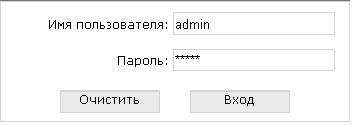 Имя пользователя: admin

Пароль: *****

Очистить Вход